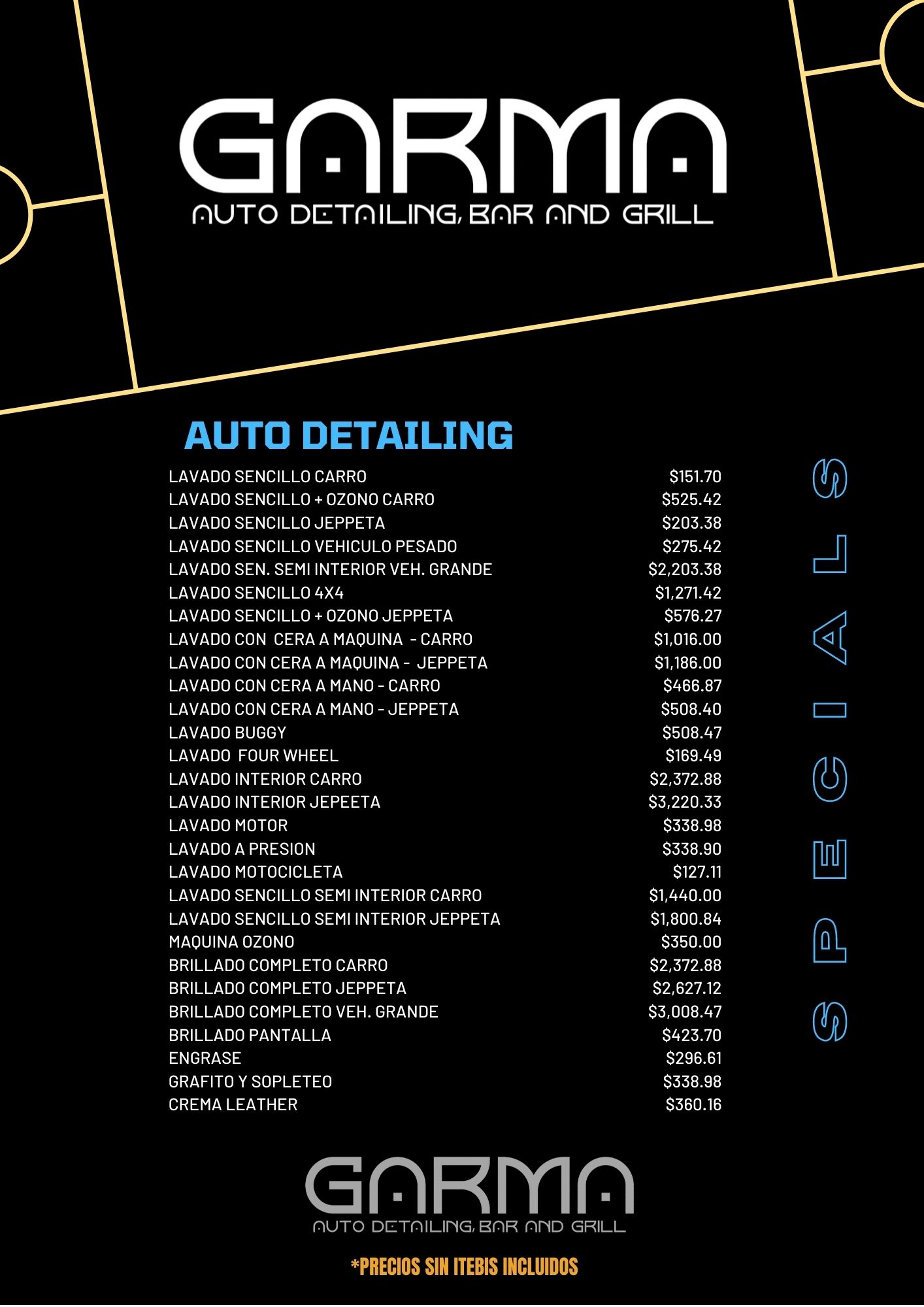 GARMA
AUTO DETAILING, BAR AND GRILL

AUTO DETAILING

| | |
|---|---|
| LAVADO SENCILLO CARRO | $151.70 |
| LAVADO SENCILLO + OZONO CARRO | $525.42 |
| LAVADO SENCILLO JEPPETA | $203.38 |
| LAVADO SENCILLO VEHICULO PESADO | $275.42 |
| LAVADO SEN. SEMI INTERIOR VEH. GRANDE | $2,203.38 |
| LAVADO SENCILLO 4X4 | $1,271.42 |
| LAVADO SENCILLO + OZONO JEPPETA | $576.27 |
| LAVADO CON CERA A MAQUINA - CARRO | $1,016.00 |
| LAVADO CON CERA A MAQUINA - JEPPETA | $1,186.00 |
| LAVADO CON CERA A MANO - CARRO | $466.87 |
| LAVADO CON CERA A MANO - JEPPETA | $508.40 |
| LAVADO BUGGY | $508.47 |
| LAVADO FOUR WHEEL | $169.49 |
| LAVADO INTERIOR CARRO | $2,372.88 |
| LAVADO INTERIOR JEPEETA | $3,220.33 |
| LAVADO MOTOR | $338.98 |
| LAVADO A PRESION | $338.90 |
| LAVADO MOTOCICLETA | $127.11 |
| LAVADO SENCILLO SEMI INTERIOR CARRO | $1,440.00 |
| LAVADO SENCILLO SEMI INTERIOR JEPPETA | $1,800.84 |
| MAQUINA OZONO | $350.00 |
| BRILLADO COMPLETO CARRO | $2,372.88 |
| BRILLADO COMPLETO JEPPETA | $2,627.12 |
| BRILLADO COMPLETO VEH. GRANDE | $3,008.47 |
| BRILLADO PANTALLA | $423.70 |
| ENGRASE | $296.61 |
| GRAFITO Y SOPLETEO | $338.98 |
| CREMA LEATHER | $360.16 |

SPECIALS

GARMA
AUTO DETAILING, BAR AND GRILL

*PRECIOS SIN ITEBIS INCLUIDOS